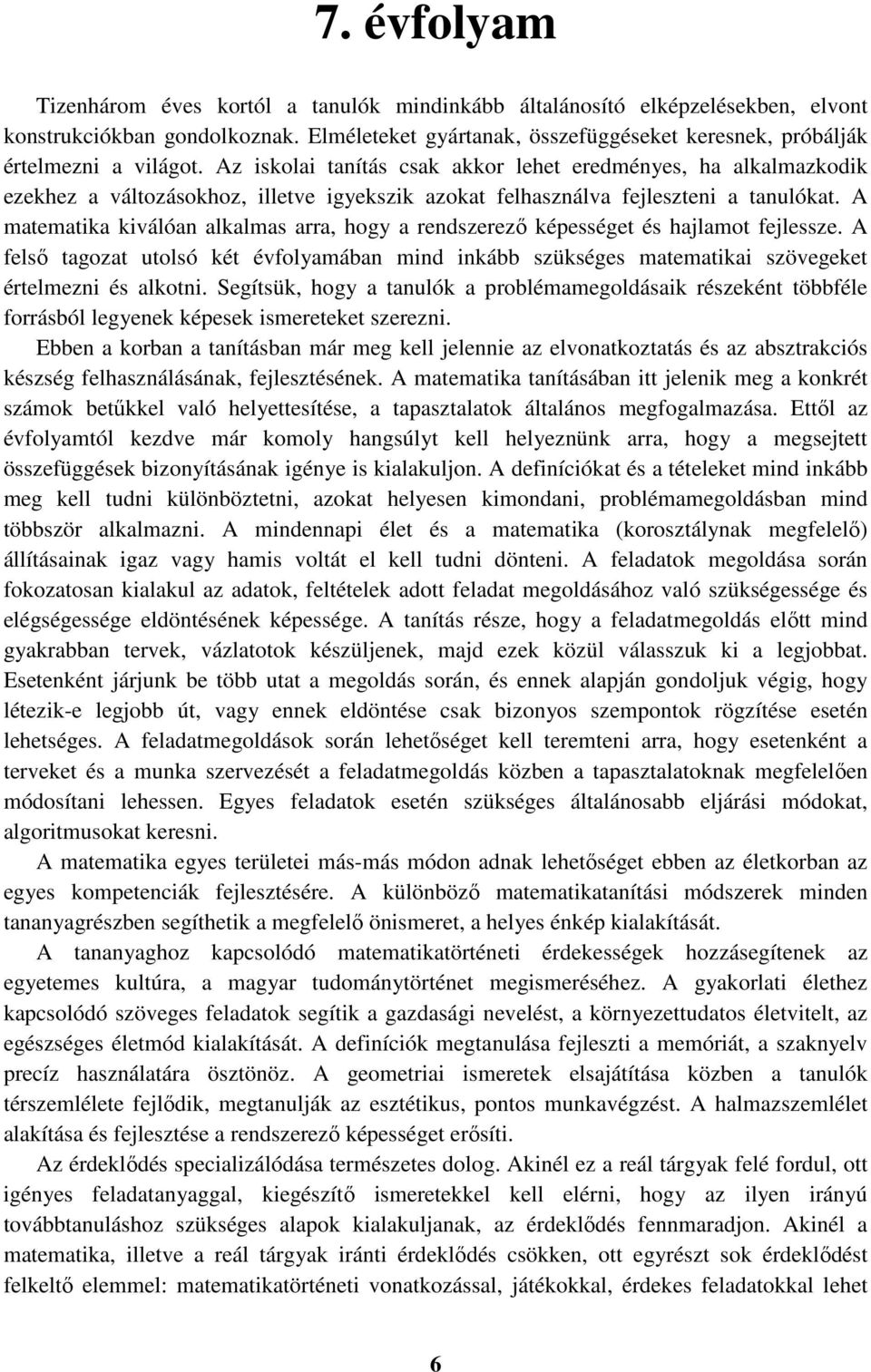 7. évfolyam

Tizenhárom éves kortól a tanulók mindinkább általánosító elképzelésekben, elvont konstrukciókban gondolkoznak. Elméleteket gyártanak, összefüggéseket keresnek, próbálják értelmezni a világot. Az iskolai tanítás csak akkor lehet eredményes, ha alkalmazkodik ezekhez a változásokhoz, illetve igyekszik azokat felhasználva fejleszteni a tanulókat. A matematika kiválóan alkalmas arra, hogy a rendszerező képességet és hajlamot fejlessze. A felső tagozat utolsó két évfolyamában mind inkább szükséges matematikai szövegeket értelmezni és alkotni. Segítsük, hogy a tanulók a problémamegoldásaik részeként többféle forrásból legyenek képesek ismereteket szerezni.

Ebben a korban a tanításban már meg kell jelennie az elvonatkoztatás és az absztrakciós készség felhasználásának, fejlesztésének. A matematika tanításában itt jelenik meg a konkrét számok betűkkel való helyettesítése, a tapasztalatok általános megfogalmazása. Ettől az évfolyamtól kezdve már komoly hangsúlyt kell helyeznünk arra, hogy a megsejtett összefüggések bizonyításának igénye is kialakuljon. A definíciókat és a tételeket mind inkább meg kell tudni különböztetni, azokat helyesen kimondani, problémamegoldásban mind többször alkalmazni. A mindennapi élet és a matematika (korosztálynak megfelelő) állításainak igaz vagy hamis voltát el kell tudni dönteni. A feladatok megoldása során fokozatosan kialakul az adatok, feltételek adott feladat megoldásához való szükségessége és elégségessége eldöntésének képessége. A tanítás része, hogy a feladatmegoldás előtt mind gyakrabban tervek, vázlatotok készüljenek, majd ezek közül válasszuk ki a legjobbat. Esetenként járjunk be több utat a megoldás során, és ennek alapján gondoljuk végig, hogy létezik-e legjobb út, vagy ennek eldöntése csak bizonyos szempontok rögzítése esetén lehetséges. A feladatmegoldások során lehetőséget kell teremteni arra, hogy esetenként a terveket és a munka szervezését a feladatmegoldás közben a tapasztalatoknak megfelelően módosítani lehessen. Egyes feladatok esetén szükséges általánosabb eljárási módokat, algoritmusokat keresni.

A matematika egyes területei más-más módon adnak lehetőséget ebben az életkorban az egyes kompetenciák fejlesztésére. A különböző matematikatanítási módszerek minden tananyagrészben segíthetik a megfelelő önismeret, a helyes énkép kialakítását.

A tananyaghoz kapcsolódó matematikatörténeti érdekességek hozzásegítenek az egyetemes kultúra, a magyar tudománytörténet megismeréséhez. A gyakorlati élethez kapcsolódó szöveges feladatok segítik a gazdasági nevelést, a környezettudatos életvitelt, az egészséges életmód kialakítását. A definíciók megtanulása fejleszti a memóriát, a szaknyelv precíz használatára ösztönöz. A geometriai ismeretek elsajátítása közben a tanulók térszemlélete fejlődik, megtanulják az esztétikus, pontos munkavégzést. A halmazszemlélet alakítása és fejlesztése a rendszerező képességet erősíti.

Az érdeklődés specializálódása természetes dolog. Akinél ez a reál tárgyak felé fordul, ott igényes feladatanyaggal, kiegészítő ismeretekkel kell elérni, hogy az ilyen irányú továbbtanuláshoz szükséges alapok kialakuljanak, az érdeklődés fennmaradjon. Akinél a matematika, illetve a reál tárgyak iránti érdeklődés csökken, ott egyrészt sok érdeklődést felkeltő elemmel: matematikatörténeti vonatkozással, játékokkal, érdekes feladatokkal lehet

6